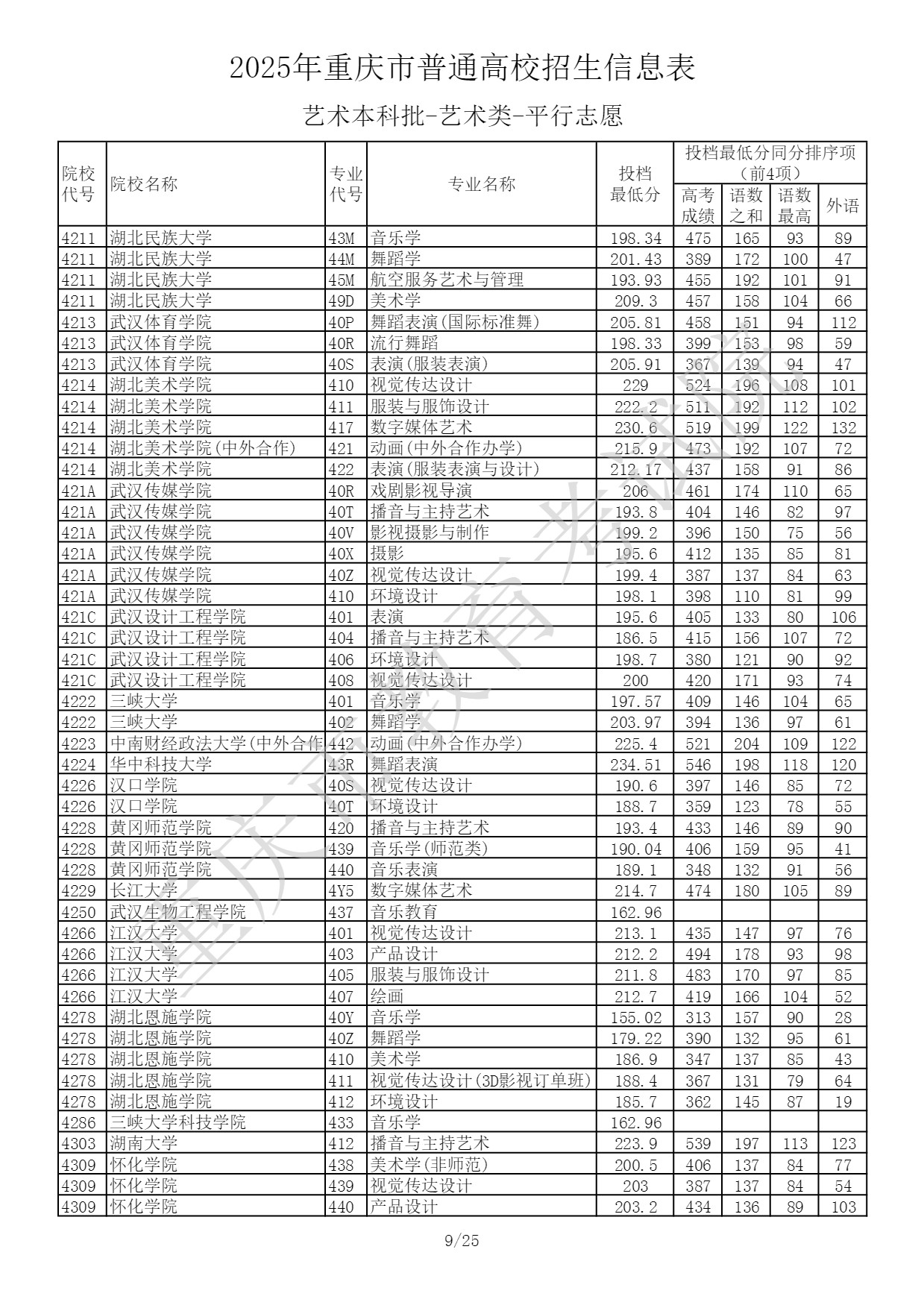 2025年重庆市普通高校招生信息表

艺术本科批-艺术类-平行志愿

| 院校代号 | 院校名称 | 专业代号 | 专业名称 | 投档最低分 | 投档最低分同分排序项（前4项）高考成绩 | 语数之和 | 语数最高 | 外语 |
|---|---|---|---|---|---|---|---|---|
| 4211 | 湖北民族大学 | 43M | 音乐学 | 198.34 | 475 | 165 | 93 | 89 |
| 4211 | 湖北民族大学 | 44M | 舞蹈学 | 201.43 | 389 | 172 | 100 | 47 |
| 4211 | 湖北民族大学 | 45M | 航空服务艺术与管理 | 193.93 | 455 | 192 | 101 | 91 |
| 4211 | 湖北民族大学 | 49D | 美术学 | 209.3 | 457 | 158 | 104 | 66 |
| 4213 | 武汉体育学院 | 40P | 舞蹈表演(国际标准舞) | 205.81 | 458 | 151 | 94 | 112 |
| 4213 | 武汉体育学院 | 40R | 流行舞蹈 | 198.33 | 399 | 153 | 98 | 59 |
| 4213 | 武汉体育学院 | 40S | 表演(服装表演) | 205.91 | 367 | 139 | 94 | 47 |
| 4214 | 湖北美术学院 | 410 | 视觉传达设计 | 229 | 524 | 196 | 108 | 101 |
| 4214 | 湖北美术学院 | 411 | 服装与服饰设计 | 222.2 | 511 | 192 | 112 | 102 |
| 4214 | 湖北美术学院 | 417 | 数字媒体艺术 | 230.6 | 519 | 199 | 122 | 132 |
| 4214 | 湖北美术学院(中外合作) | 421 | 动画(中外合作办学) | 215.9 | 473 | 192 | 107 | 72 |
| 4214 | 湖北美术学院 | 422 | 表演(服装表演与设计) | 212.17 | 437 | 158 | 91 | 86 |
| 421A | 武汉传媒学院 | 40R | 戏剧影视导演 | 206 | 461 | 174 | 110 | 65 |
| 421A | 武汉传媒学院 | 40T | 播音与主持艺术 | 193.8 | 404 | 146 | 82 | 97 |
| 421A | 武汉传媒学院 | 40V | 影视摄影与制作 | 199.2 | 396 | 150 | 75 | 56 |
| 421A | 武汉传媒学院 | 40X | 摄影 | 195.6 | 412 | 135 | 85 | 81 |
| 421A | 武汉传媒学院 | 40Z | 视觉传达设计 | 199.4 | 387 | 137 | 84 | 63 |
| 421A | 武汉传媒学院 | 410 | 环境设计 | 198.1 | 398 | 110 | 81 | 99 |
| 421C | 武汉设计工程学院 | 401 | 表演 | 195.6 | 405 | 133 | 80 | 106 |
| 421C | 武汉设计工程学院 | 404 | 播音与主持艺术 | 186.5 | 415 | 156 | 107 | 72 |
| 421C | 武汉设计工程学院 | 406 | 环境设计 | 198.7 | 380 | 121 | 90 | 92 |
| 421C | 武汉设计工程学院 | 408 | 视觉传达设计 | 200 | 420 | 171 | 93 | 74 |
| 4222 | 三峡大学 | 401 | 音乐学 | 197.57 | 409 | 146 | 104 | 65 |
| 4222 | 三峡大学 | 402 | 舞蹈学 | 203.97 | 394 | 136 | 97 | 61 |
| 4223 | 中南财经政法大学(中外合作 | 442 | 动画(中外合作办学) | 225.4 | 521 | 204 | 109 | 122 |
| 4224 | 华中科技大学 | 43R | 舞蹈表演 | 234.51 | 546 | 198 | 118 | 120 |
| 4226 | 汉口学院 | 40S | 视觉传达设计 | 190.6 | 397 | 146 | 85 | 72 |
| 4226 | 汉口学院 | 40T | 环境设计 | 188.7 | 359 | 123 | 78 | 55 |
| 4228 | 黄冈师范学院 | 420 | 播音与主持艺术 | 193.4 | 433 | 146 | 89 | 90 |
| 4228 | 黄冈师范学院 | 439 | 音乐学(师范类) | 190.04 | 406 | 159 | 95 | 41 |
| 4228 | 黄冈师范学院 | 440 | 音乐表演 | 189.1 | 348 | 132 | 91 | 56 |
| 4229 | 长江大学 | 4Y5 | 数字媒体艺术 | 214.7 | 474 | 180 | 105 | 89 |
| 4250 | 武汉生物工程学院 | 437 | 音乐教育 | 162.96 | | | | |
| 4266 | 江汉大学 | 401 | 视觉传达设计 | 213.1 | 435 | 147 | 97 | 76 |
| 4266 | 江汉大学 | 403 | 产品设计 | 212.2 | 494 | 178 | 93 | 98 |
| 4266 | 江汉大学 | 405 | 服装与服饰设计 | 211.8 | 483 | 170 | 97 | 85 |
| 4266 | 江汉大学 | 407 | 绘画 | 212.7 | 419 | 166 | 104 | 52 |
| 4278 | 湖北恩施学院 | 40Y | 音乐学 | 155.02 | 313 | 157 | 90 | 28 |
| 4278 | 湖北恩施学院 | 40Z | 舞蹈学 | 179.22 | 390 | 132 | 95 | 61 |
| 4278 | 湖北恩施学院 | 410 | 美术学 | 186.9 | 347 | 137 | 85 | 43 |
| 4278 | 湖北恩施学院 | 411 | 视觉传达设计(3D影视订单班) | 188.4 | 367 | 131 | 79 | 64 |
| 4278 | 湖北恩施学院 | 412 | 环境设计 | 185.7 | 362 | 145 | 87 | 19 |
| 4286 | 三峡大学科技学院 | 433 | 音乐学 | 162.96 | | | | |
| 4303 | 湖南大学 | 412 | 播音与主持艺术 | 223.9 | 539 | 197 | 113 | 123 |
| 4309 | 怀化学院 | 438 | 美术学(非师范) | 200.5 | 406 | 137 | 84 | 77 |
| 4309 | 怀化学院 | 439 | 视觉传达设计 | 203 | 387 | 137 | 84 | 54 |
| 4309 | 怀化学院 | 440 | 产品设计 | 203.2 | 434 | 136 | 89 | 103 |

重庆市教育考试院

9/25